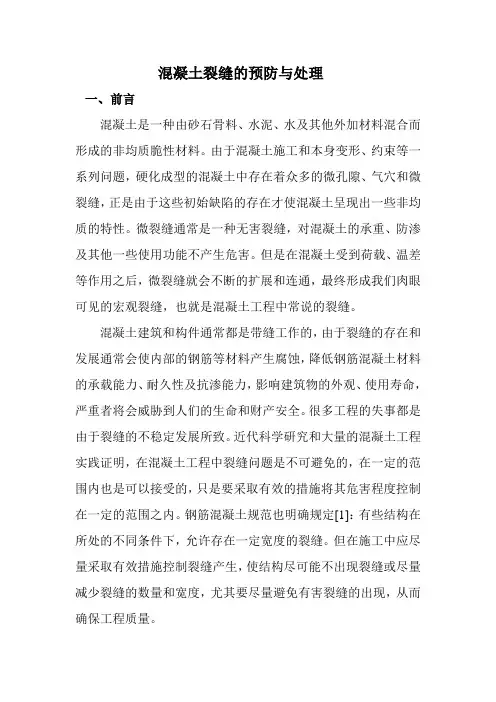 混凝土裂缝的预防与处理

一、前言

混凝土是一种由砂石骨料、水泥、水及其他外加材料混合而形成的非均质脆性材料。由于混凝土施工和本身变形、约束等一系列问题，硬化成型的混凝土中存在着众多的微孔隙、气穴和微裂缝，正是由于这些初始缺陷的存在才使混凝土呈现出一些非均质的特性。微裂缝通常是一种无害裂缝，对混凝土的承重、防渗及其他一些使用功能不产生危害。但是在混凝土受到荷载、温差等作用之后，微裂缝就会不断的扩展和连通，最终形成我们肉眼可见的宏观裂缝，也就是混凝土工程中常说的裂缝。

混凝土建筑和构件通常都是带缝工作的，由于裂缝的存在和发展通常会使内部的钢筋等材料产生腐蚀，降低钢筋混凝土材料的承载能力、耐久性及抗渗能力，影响建筑物的外观、使用寿命，严重者将会威胁到人们的生命和财产安全。很多工程的失事都是由于裂缝的不稳定发展所致。近代科学研究和大量的混凝土工程实践证明，在混凝土工程中裂缝问题是不可避免的，在一定的范围内也是可以接受的，只是要采取有效的措施将其危害程度控制在一定的范围之内。钢筋混凝土规范也明确规定[1]：有些结构在所处的不同条件下，允许存在一定宽度的裂缝。但在施工中应尽量采取有效措施控制裂缝产生，使结构尽可能不出现裂缝或尽量减少裂缝的数量和宽度，尤其要尽量避免有害裂缝的出现，从而确保工程质量。